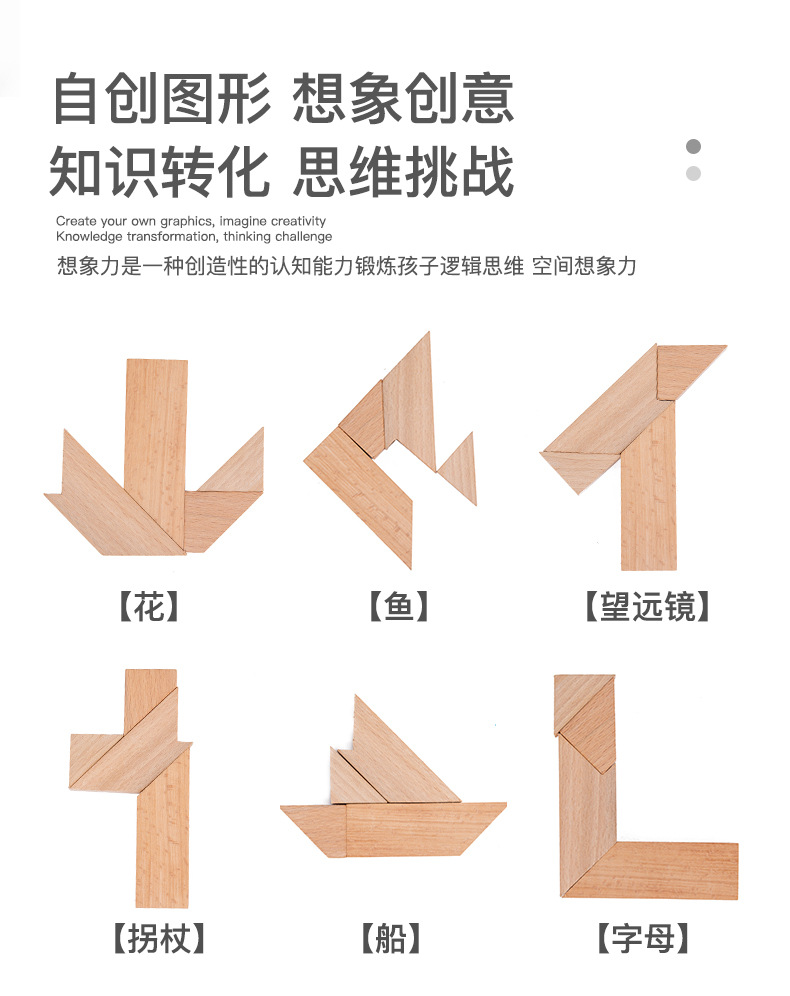 自创图形 想象创意
知识转化 思维挑战

Create your own graphics, imagine creativity
Knowledge transformation, thinking challenge

想象力是一种创造性的认知能力锻炼孩子逻辑思维 空间想象力

【花】

【鱼】

【望远镜】

【拐杖】

【船】

【字母】